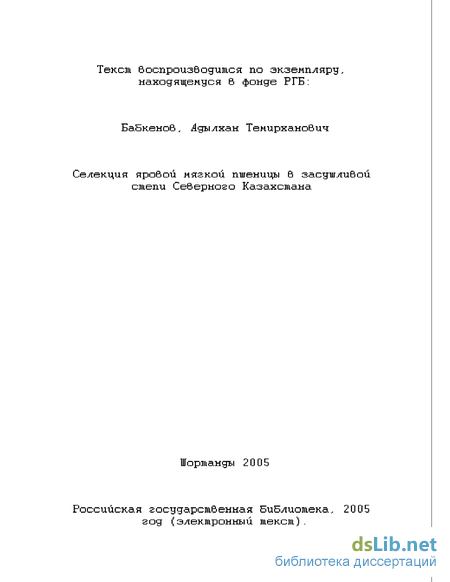 Текст воспроизводится по экземпляру, находящемуся в фонде РГБ:

Бабкенов, Адылхан Темирханович

Селекция яровой мягкой пшеницы в засушливой степи Северного Казахстана

Шортанды 2005

Российская государственная библиотека, 2005 год (электронный текст).

dsLib.net
библиотека диссертаций